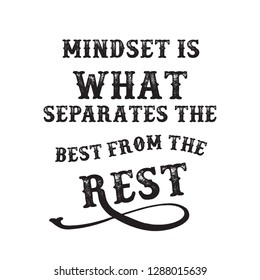 MINDSET IS WHAT SEPARATES THE BEST FROM THE REST

shutterstock.com · 1288015639